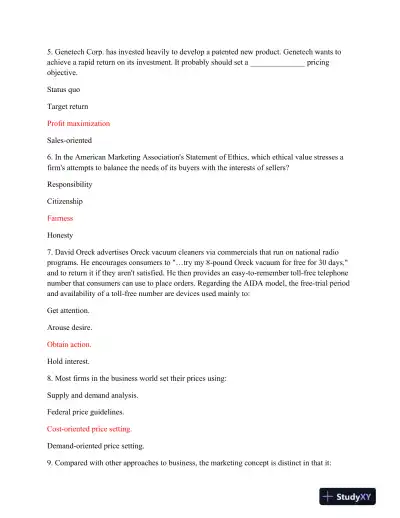 5. Genetech Corp. has invested heavily to develop a patented new product. Genetech wants to achieve a rapid return on its investment. It probably should set a ______________ pricing objective.

Status quo

Target return

Profit maximization

Sales-oriented

6. In the American Marketing Association's Statement of Ethics, which ethical value stresses a firm's attempts to balance the needs of its buyers with the interests of sellers?

Responsibility

Citizenship

Fairness

Honesty

7. David Oreck advertises Oreck vacuum cleaners via commercials that run on national radio programs. He encourages consumers to "…try my 8-pound Oreck vacuum for free for 30 days," and to return it if they aren't satisfied. He then provides an easy-to-remember toll-free telephone number that consumers can use to place orders. Regarding the AIDA model, the free-trial period and availability of a toll-free number are devices used mainly to:

Get attention.

Arouse desire.

Obtain action.

Hold interest.

8. Most firms in the business world set their prices using:

Supply and demand analysis.

Federal price guidelines.

Cost-oriented price setting.

Demand-oriented price setting.

9. Compared with other approaches to business, the marketing concept is distinct in that it:

StudyXY